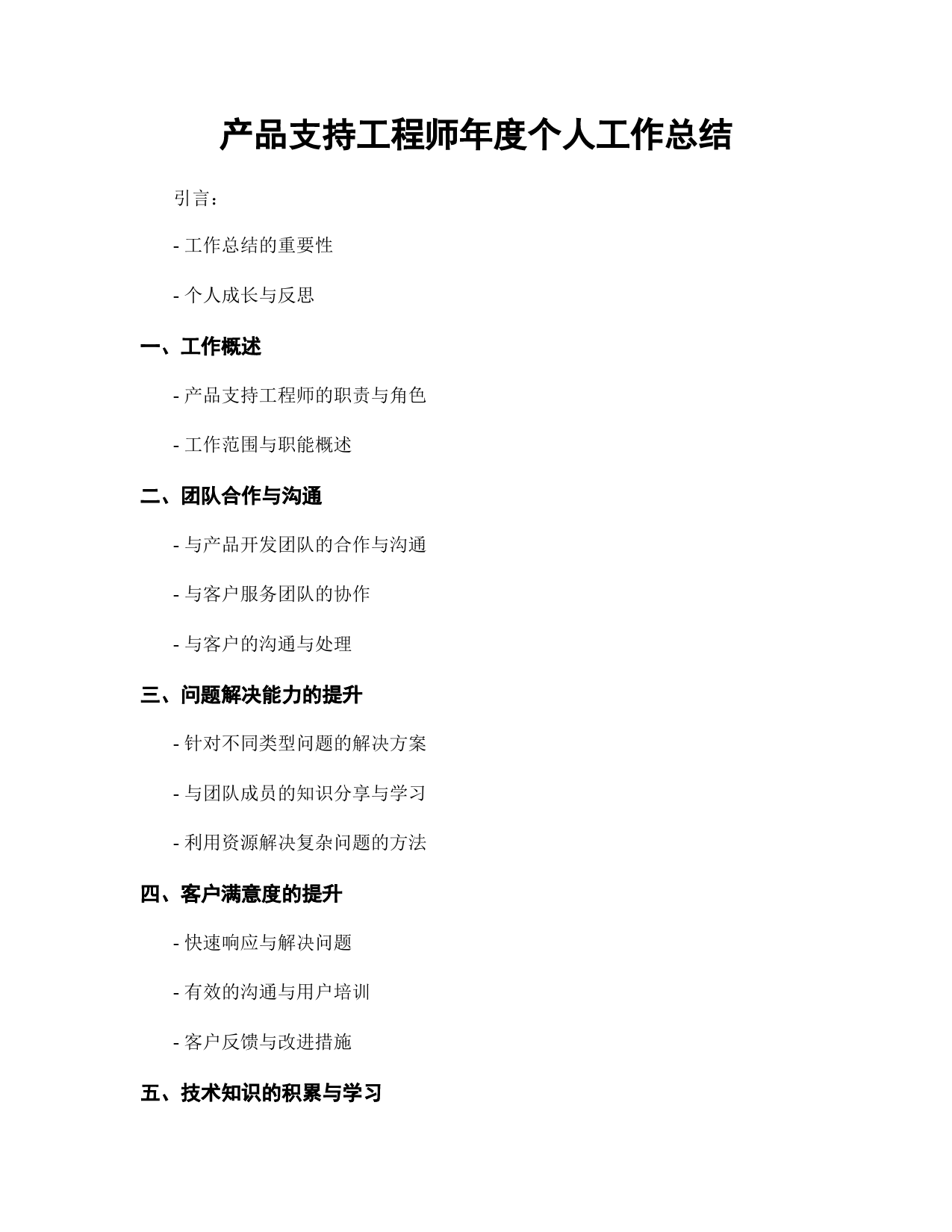 产品支持工程师年度个人工作总结

引言：

- 工作总结的重要性

- 个人成长与反思

一、工作概述

- 产品支持工程师的职责与角色

- 工作范围与职能概述

二、团队合作与沟通

- 与产品开发团队的合作与沟通

- 与客户服务团队的协作

- 与客户的沟通与处理

三、问题解决能力的提升

- 针对不同类型问题的解决方案

- 与团队成员的知识分享与学习

- 利用资源解决复杂问题的方法

四、客户满意度的提升

- 快速响应与解决问题

- 有效的沟通与用户培训

- 客户反馈与改进措施

五、技术知识的积累与学习